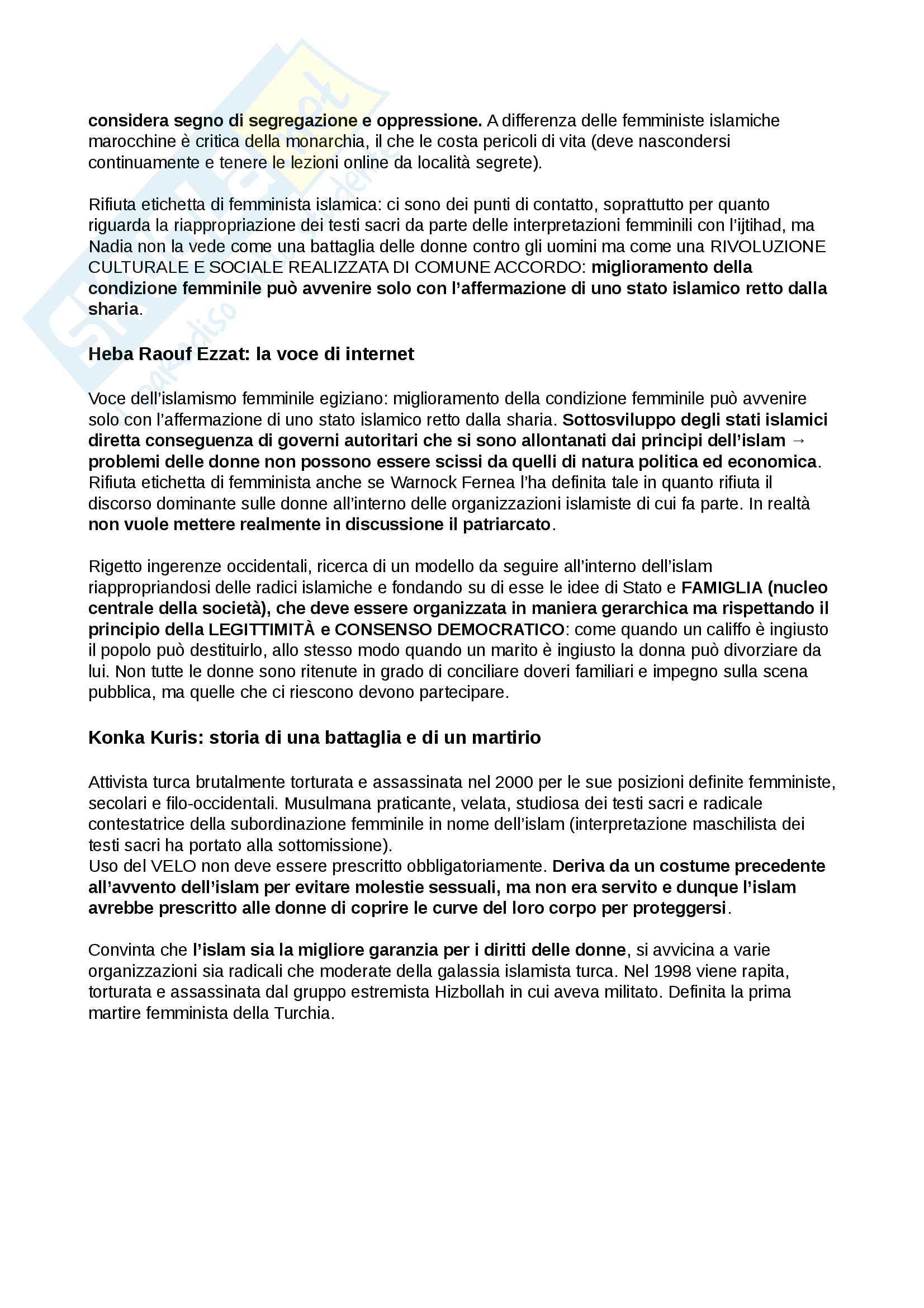 considera segno di segregazione e oppressione. A differenza delle femministe islamiche marocchine è critica della monarchia, il che le costa pericoli di vita (deve nascondersi continuamente e tenere le lezioni online da località segrete).

Rifiuta etichetta di femminista islamica: ci sono dei punti di contatto, soprattutto per quanto riguarda la riappropriazione dei testi sacri da parte delle interpretazioni femminili con l'ijtihad, ma Nadia non la vede come una battaglia delle donne contro gli uomini ma come una RIVOLUZIONE CULTURALE E SOCIALE REALIZZATA DI COMUNE ACCORDO: miglioramento della condizione femminile può avvenire solo con l'affermazione di uno stato islamico retto dalla sharia.

Heba Raouf Ezzat: la voce di internet

Voce dell'islamismo femminile egiziano: miglioramento della condizione femminile può avvenire solo con l'affermazione di uno stato islamico retto dalla sharia. Sottosviluppo degli stati islamici diretta conseguenza di governi autoritari che si sono allontanati dai principi dell'islam → problemi delle donne non possono essere scissi da quelli di natura politica ed economica. Rifiuta etichetta di femminista anche se Warnock Fernea l'ha definita tale in quanto rifiuta il discorso dominante sulle donne all'interno delle organizzazioni islamiste di cui fa parte. In realtà non vuole mettere realmente in discussione il patriarcato.

Rigetto ingerenze occidentali, ricerca di un modello da seguire all'interno dell'islam riappropriandosi delle radici islamiche e fondando su di esse le idee di Stato e FAMIGLIA (nucleo centrale della società), che deve essere organizzata in maniera gerarchica ma rispettando il principio della LEGITTIMITÀ e CONSENSO DEMOCRATICO: come quando un califfo è ingiusto il popolo può destituirlo, allo stesso modo quando un marito è ingiusto la donna può divorziare da lui. Non tutte le donne sono ritenute in grado di conciliare doveri familiari e impegno sulla scena pubblica, ma quelle che ci riescono devono partecipare.

Konka Kuris: storia di una battaglia e di un martirio

Attivista turca brutalmente torturata e assassinata nel 2000 per le sue posizioni definite femministe, secolari e filo-occidentali. Musulmana praticante, velata, studiosa dei testi sacri e radicale contestatrice della subordinazione femminile in nome dell'islam (interpretazione maschilista dei testi sacri ha portato alla sottomissione).
Uso del VELO non deve essere prescritto obbligatoriamente. Deriva da un costume precedente all'avvento dell'islam per evitare molestie sessuali, ma non era servito e dunque l'islam avrebbe prescritto alle donne di coprire le curve del loro corpo per proteggersi.

Convinta che l'islam sia la migliore garanzia per i diritti delle donne, si avvicina a varie organizzazioni sia radicali che moderate della galassia islamista turca. Nel 1998 viene rapita, torturata e assassinata dal gruppo estremista Hizbollah in cui aveva militato. Definita la prima martire femminista della Turchia.